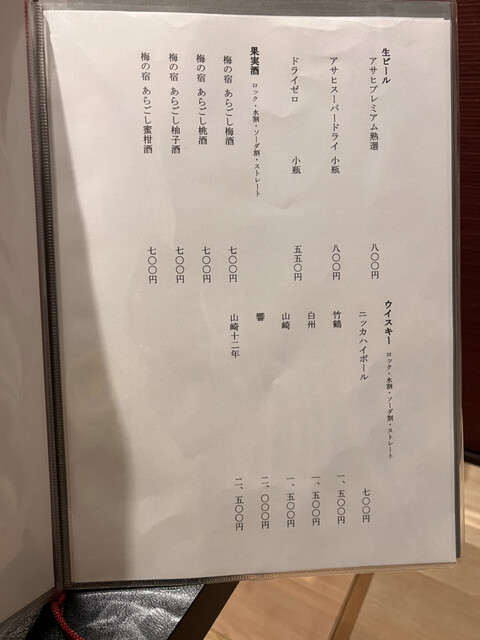 生ビール
アサヒプレミアム熟選 八〇〇円
アサヒスーパードライ 小瓶 八〇〇円
ドライゼロ 小瓶 五五〇円

果実酒 ロック・水割・ソーダ割・ストレート
梅の宿 あらごし梅酒 七〇〇円
梅の宿 あらごし桃酒 七〇〇円
梅の宿 あらごし柚子酒 七〇〇円
梅の宿 あらごし蜜柑酒 七〇〇円

ウイスキー ロック・水割・ソーダ割・ストレート
ニッカハイボール 七〇〇円
竹鶴 一、五〇〇円
白州 一、五〇〇円
山崎 一、五〇〇円
響 二、〇〇〇円
山崎十二年 二、五〇〇円